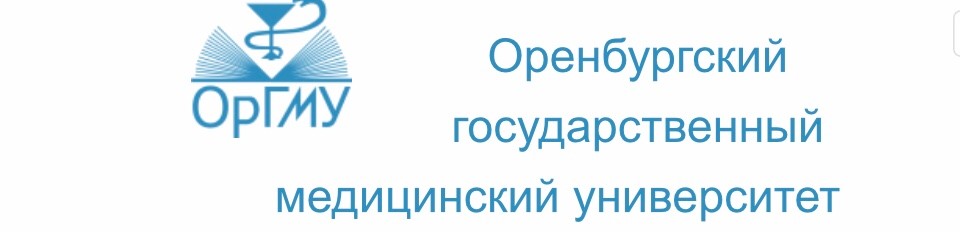 ОрГМУ

Оренбургский государственный медицинский университет